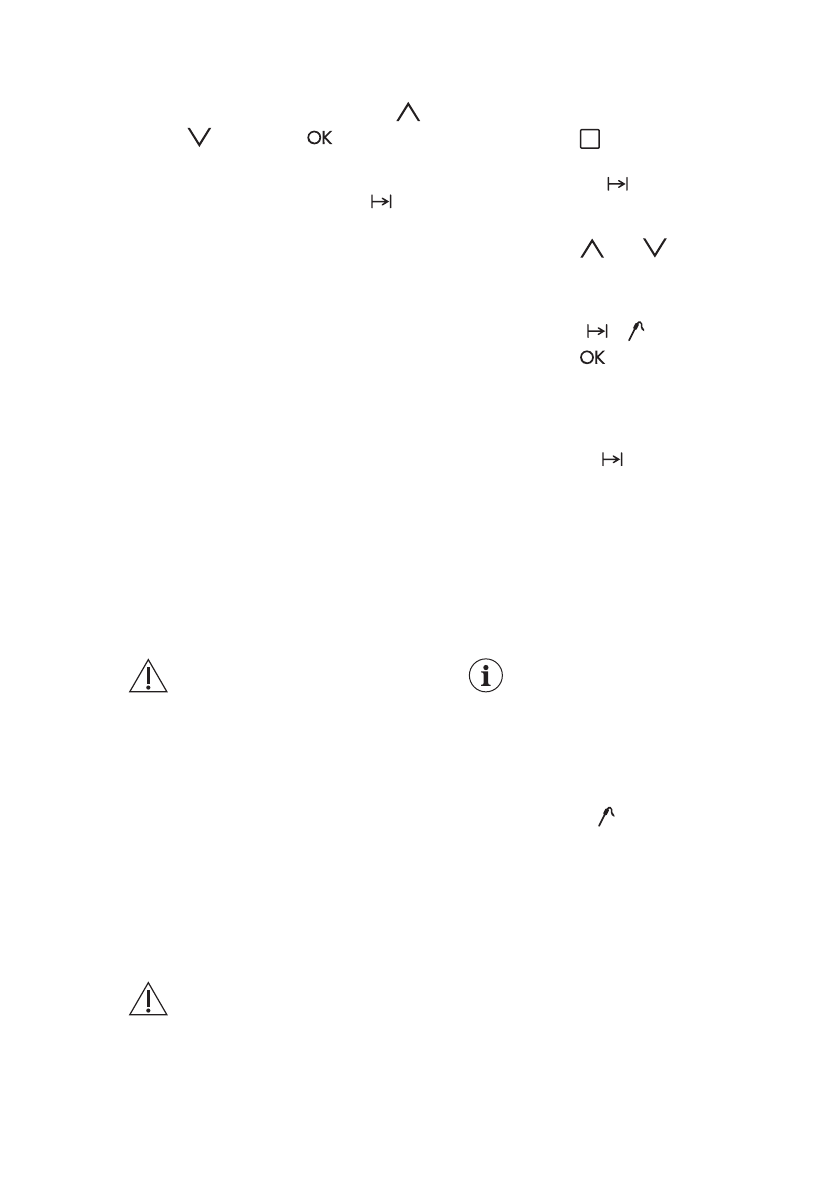 OK

OK